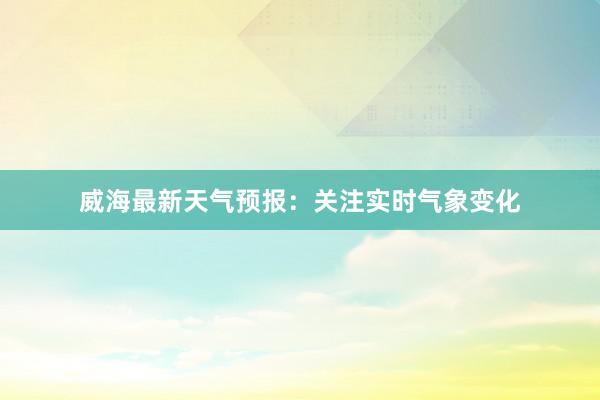 威海最新天气预报：关注实时气象变化